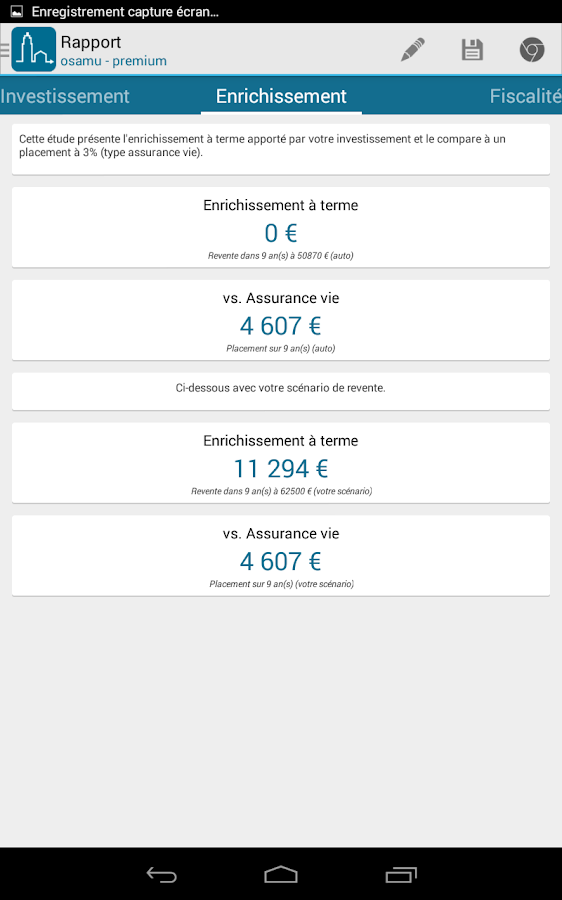 Enregistrement capture écran...

Rapport
osamu - premium

Investissement
Enrichissement
Fiscalité

Cette étude présente l'enrichissement à terme apporté par votre investissement et le compare à un placement à 3% (type assurance vie).

Enrichissement à terme
0 €
Revente dans 9 an(s) à 50870 € (auto)

vs. Assurance vie
4 607 €
Placement sur 9 an(s) (auto)

Ci-dessous avec votre scénario de revente.

Enrichissement à terme
11 294 €
Revente dans 9 an(s) à 62500 € (votre scénario)

vs. Assurance vie
4 607 €
Placement sur 9 an(s) (votre scénario)